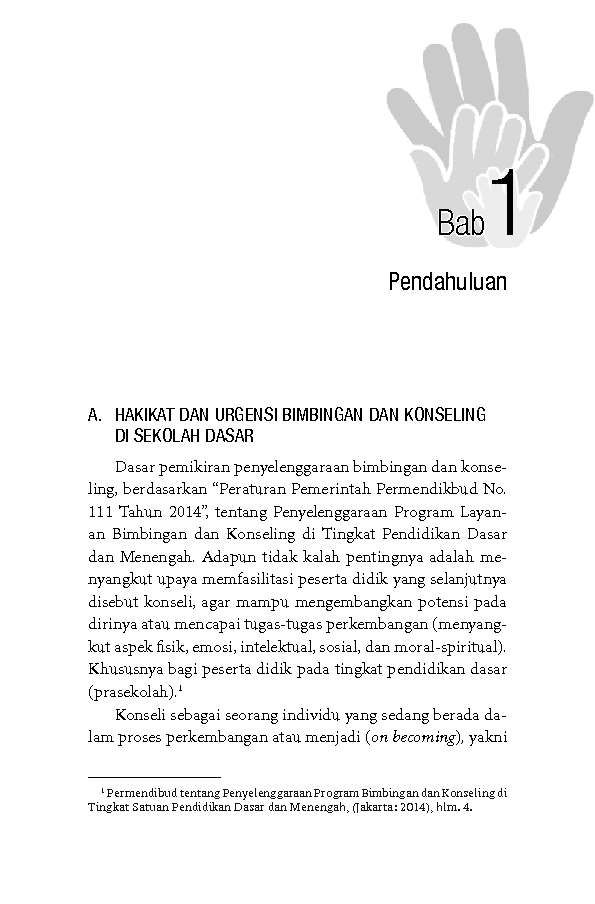 Bab 1

Pendahuluan

A. HAKIKAT DAN URGENSI BIMBINGAN DAN KONSELING DI SEKOLAH DASAR

Dasar pemikiran penyelenggaraan bimbingan dan konseling, berdasarkan "Peraturan Pemerintah Permendikbud No. 111 Tahun 2014", tentang Penyelenggaraan Program Layanan Bimbingan dan Konseling di Tingkat Pendidikan Dasar dan Menengah. Adapun tidak kalah pentingnya adalah menyangkut upaya memfasilitasi peserta didik yang selanjutnya disebut konseli, agar mampu mengembangkan potensi pada dirinya atau mencapai tugas-tugas perkembangan (menyangkut aspek fisik, emosi, intelektual, sosial, dan moral-spiritual). Khususnya bagi peserta didik pada tingkat pendidikan dasar (prasekolah).$^1$

Konseli sebagai seorang individu yang sedang berada dalam proses perkembangan atau menjadi (on becoming), yakni

$^1$ Permendibud tentang Penyelenggaraan Program Bimbingan dan Konseling di Tingkat Satuan Pendidikan Dasar dan Menengah, (Jakarta: 2014), hlm. 4.